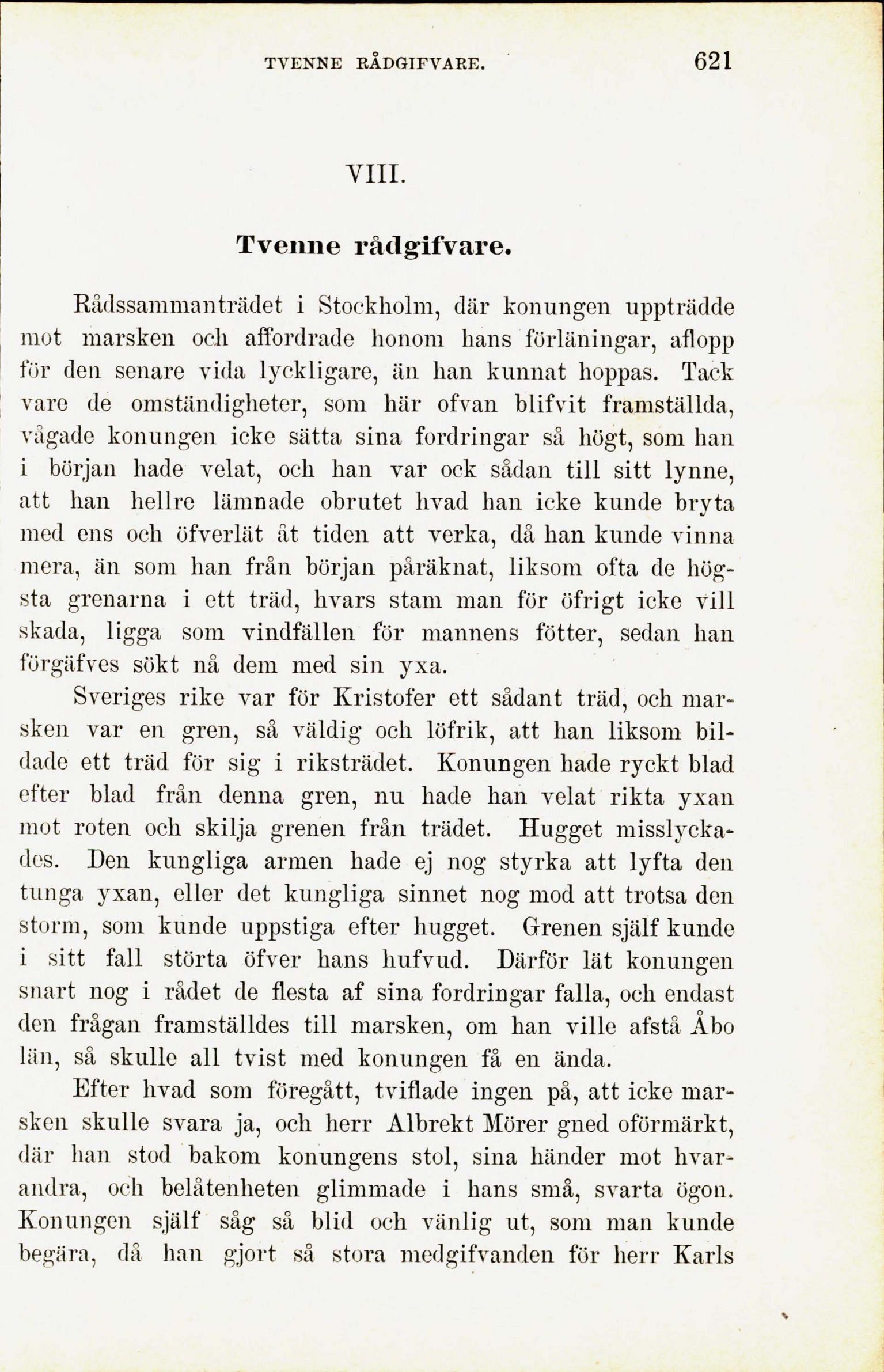 TVENNE RÅDGIFVARE. 621

VIII.

Tvenne rådgifvare.

Rådssammanträdet i Stockholm, där konungen uppträdde mot marsken och affordrade honom hans förläningar, aflopp för den senare vida lyckligare, än han kunnat hoppas. Tack vare de omständigheter, som här ofvan blifvit framställda, vågade konungen icke sätta sina fordringar så högt, som han i början hade velat, och han var ock sådan till sitt lynne, att han hellre lämnade obrutet hvad han icke kunde bryta med ens och öfverlät åt tiden att verka, då han kunde vinna mera, än som han från början påräknat, liksom ofta de högsta grenarna i ett träd, hvars stam man för öfrigt icke vill skada, ligga som vindfällen för mannens fötter, sedan han förgäfves sökt nå dem med sin yxa.

Sveriges rike var för Kristofer ett sådant träd, och marsken var en gren, så väldig och löfrik, att han liksom bildade ett träd för sig i riksträdet. Konungen hade ryckt blad efter blad från denna gren, nu hade han velat rikta yxan mot roten och skilja grenen från trädet. Hugget misslyckades. Den kungliga armen hade ej nog styrka att lyfta den tunga yxan, eller det kungliga sinnet nog mod att trotsa den storm, som kunde uppstiga efter hugget. Grenen själf kunde i sitt fall störta öfver hans hufvud. Därför lät konungen snart nog i rådet de flesta af sina fordringar falla, och endast den frågan framställdes till marsken, om han ville afstå Åbo län, så skulle all tvist med konungen få en ända.

Efter hvad som föregått, tviflade ingen på, att icke marsken skulle svara ja, och herr Albrekt Mörer gned oförmärkt, där han stod bakom konungens stol, sina händer mot hvarandra, och belåtenheten glimmade i hans små, svarta ögon. Konungen själf såg så blid och vänlig ut, som man kunde begära, då han gjort så stora medgifvanden för herr Karls